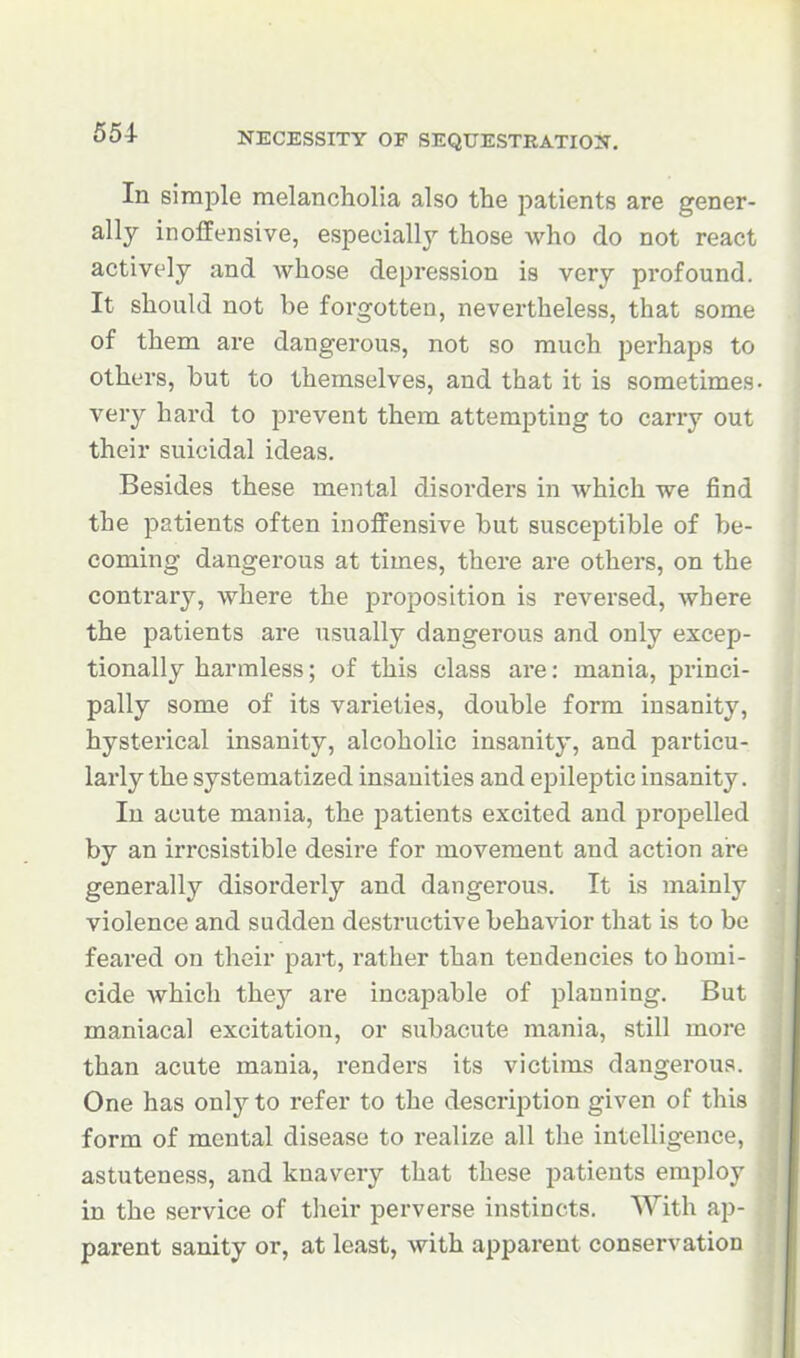 554 NECESSITY OF SEQUESTRATION.

In simple melancholia also the patients are generally inoffensive, especially those who do not react actively and whose depression is very profound. It should not be forgotten, nevertheless, that some of them are dangerous, not so much perhaps to others, but to themselves, and that it is sometimes very hard to prevent them attempting to carry out their suicidal ideas.

Besides these mental disorders in which we find the patients often inoffensive but susceptible of becoming dangerous at times, there are others, on the contrary, where the proposition is reversed, where the patients are usually dangerous and only exceptionally harmless; of this class are: mania, principally some of its varieties, double form insanity, hysterical insanity, alcoholic insanity, and particularly the systematized insanities and epileptic insanity.

In acute mania, the patients excited and propelled by an irresistible desire for movement and action are generally disorderly and dangerous. It is mainly violence and sudden destructive behavior that is to be feared on their part, rather than tendencies to homicide which they are incapable of planning. But maniacal excitation, or subacute mania, still more than acute mania, renders its victims dangerous. One has only to refer to the description given of this form of mental disease to realize all the intelligence, astuteness, and knavery that these patients employ in the service of their perverse instincts. With apparent sanity or, at least, with apparent conservation